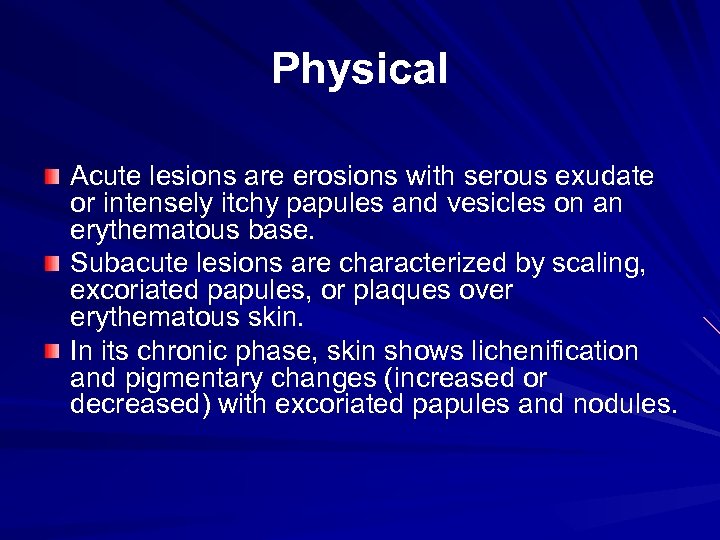 Physical

Acute lesions are erosions with serous exudate or intensely itchy papules and vesicles on an erythematous base.

Subacute lesions are characterized by scaling, excoriated papules, or plaques over erythematous skin.

In its chronic phase, skin shows lichenification and pigmentary changes (increased or decreased) with excoriated papules and nodules.